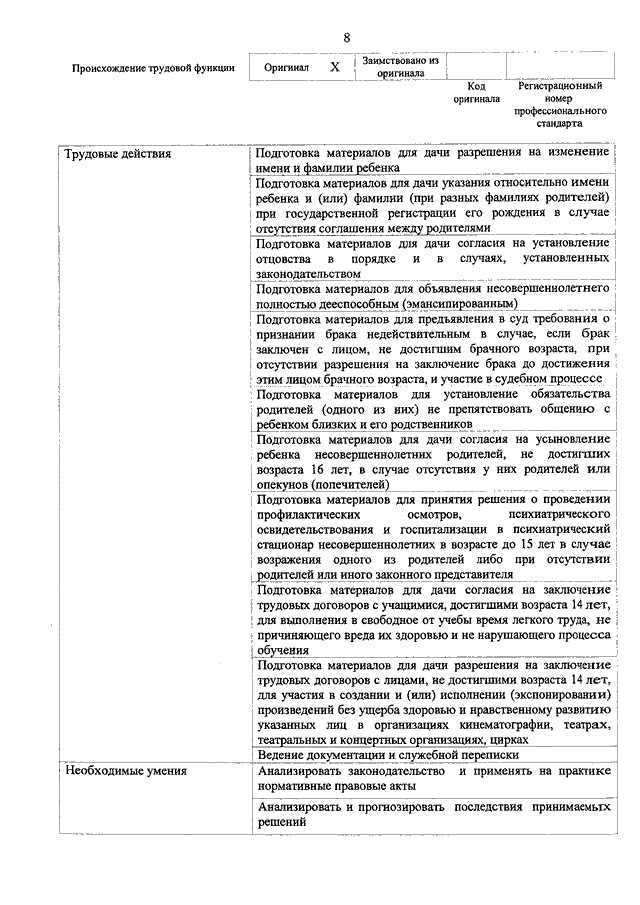 8

| Происхождение трудовой функции | Оригинал | X | Заимствовано из оригинала | | |
|---|---|---|---|---|---|
| | | | | Код оригинала | Регистрационный номер профессионального стандарта |

| | |
|---|---|
| Трудовые действия | Подготовка материалов для дачи разрешения на изменение имени и фамилии ребенка |
| | Подготовка материалов для дачи указания относительно имени ребенка и (или) фамилии (при разных фамилиях родителей) при государственной регистрации его рождения в случае отсутствия соглашения между родителями |
| | Подготовка материалов для дачи согласия на установление отцовства в порядке и в случаях, установленных законодательством |
| | Подготовка материалов для объявления несовершеннолетнего полностью дееспособным (эмансипированным) |
| | Подготовка материалов для предъявления в суд требования о признании брака недействительным в случае, если брак заключен с лицом, не достигшим брачного возраста, при отсутствии разрешения на заключение брака до достижения этим лицом брачного возраста, и участие в судебном процессе |
| | Подготовка материалов для установление обязательства родителей (одного из них) не препятствовать общению с ребенком близких и его родственников |
| | Подготовка материалов для дачи согласия на усыновление ребенка несовершеннолетних родителей, не достигших возраста 16 лет, в случае отсутствия у них родителей или опекунов (попечителей) |
| | Подготовка материалов для принятия решения о проведении профилактических осмотров, психиатрического освидетельствования и госпитализации в психиатрический стационар несовершеннолетних в возрасте до 15 лет в случае возражения одного из родителей либо при отсутствии родителей или иного законного представителя |
| | Подготовка материалов для дачи согласия на заключение трудовых договоров с учащимися, достигшими возраста 14 лет, для выполнения в свободное от учебы время легкого труда, не причиняющего вреда их здоровью и не нарушающего процесса обучения |
| | Подготовка материалов для дачи разрешения на заключение трудовых договоров с лицами, не достигшими возраста 14 лет, для участия в создании и (или) исполнении (экспонировании) произведений без ущерба здоровью и нравственному развитию указанных лиц в организациях кинематографии, театрах, театральных и концертных организациях, цирках |
| | Ведение документации и служебной переписки |
| Необходимые умения | Анализировать законодательство и применять на практике нормативные правовые акты |
| | Анализировать и прогнозировать последствия принимаемых решений |